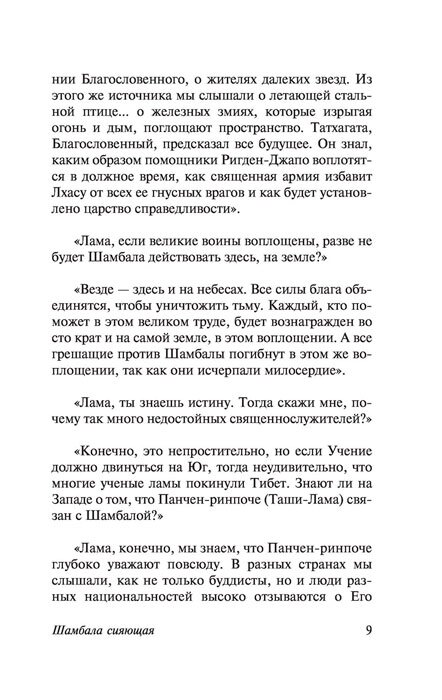 нии Благословенного, о жителях далеких звезд. Из этого же источника мы слышали о летающей стальной птице... о железных змиях, которые изрыгая огонь и дым, поглощают пространство. Татхагата, Благословенный, предсказал все будущее. Он знал, каким образом помощники Ригден-Джапо воплотятся в должное время, как священная армия избавит Лхасу от всех ее гнусных врагов и как будет установлено царство справедливости».

«Лама, если великие воины воплощены, разве не будет Шамбала действовать здесь, на земле?»

«Везде — здесь и на небесах. Все силы блага объединятся, чтобы уничтожить тьму. Каждый, кто поможет в этом великом труде, будет вознагражден во сто крат и на самой земле, в этом воплощении. А все грешащие против Шамбалы погибнут в этом же воплощении, так как они исчерпали милосердие».

«Лама, ты знаешь истину. Тогда скажи мне, почему так много недостойных священнослужителей?»

«Конечно, это непростительно, но если Учение должно двинуться на Юг, тогда неудивительно, что многие ученые ламы покинули Тибет. Знают ли на Западе о том, что Панчен-ринпоче (Таши-Лама) связан с Шамбалой?»

«Лама, конечно, мы знаем, что Панчен-ринпоче глубоко уважают повсюду. В разных странах мы слышали, как не только буддисты, но и люди разных национальностей высоко отзываются о Его

Шамбала сияющая 9